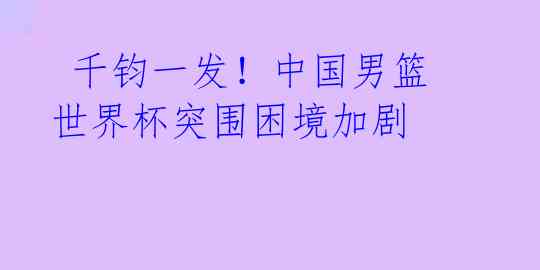 千钧一发！中国男篮世界杯突围困境加剧